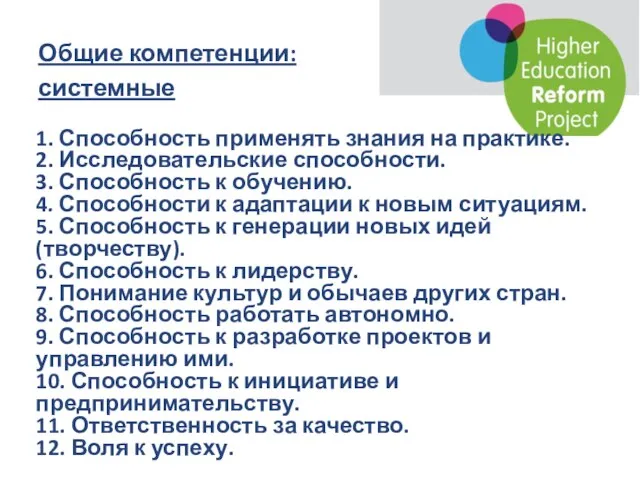 Общие компетенции:
системные

Higher Education Reform Project

1. Способность применять знания на практике.
2. Исследовательские способности.
3. Способность к обучению.
4. Способности к адаптации к новым ситуациям.
5. Способность к генерации новых идей (творчеству).
6. Способность к лидерству.
7. Понимание культур и обычаев других стран.
8. Способность работать автономно.
9. Способность к разработке проектов и управлению ими.
10. Способность к инициативе и предпринимательству.
11. Ответственность за качество.
12. Воля к успеху.